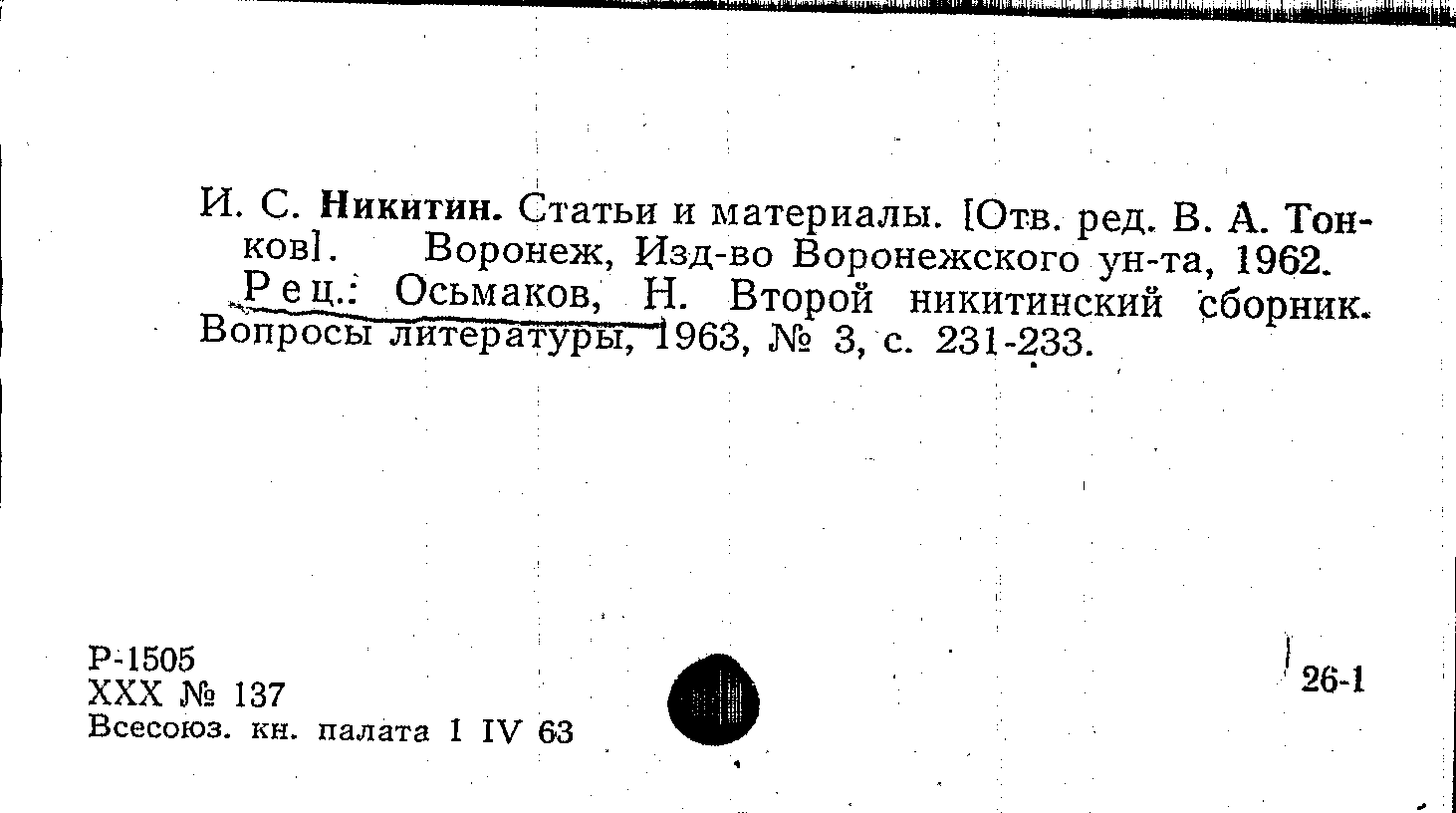 И. С. Никитин. Статьи и материалы. [Отв. ред. В. А. Тонков]. Воронеж, Изд-во Воронежского ун-та, 1962.

Рец.: Осьмаков, Н. Второй никитинский сборник. Вопросы литературы, 1963, № 3, с. 231-233.

Р-1505
XXX № 137
Всесоюз. кн. палата 1 IV 63

26-1